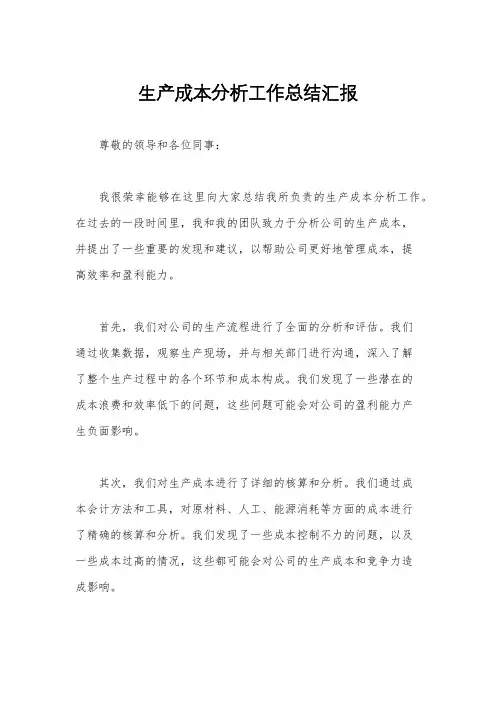 生产成本分析工作总结汇报

尊敬的领导和各位同事：

我很荣幸能够在这里向大家总结我所负责的生产成本分析工作。在过去的一段时间里，我和我的团队致力于分析公司的生产成本，并提出了一些重要的发现和建议，以帮助公司更好地管理成本，提高效率和盈利能力。

首先，我们对公司的生产流程进行了全面的分析和评估。我们通过收集数据，观察生产现场，并与相关部门进行沟通，深入了解了整个生产过程中的各个环节和成本构成。我们发现了一些潜在的成本浪费和效率低下的问题，这些问题可能会对公司的盈利能力产生负面影响。

其次，我们对生产成本进行了详细的核算和分析。我们通过成本会计方法和工具，对原材料、人工、能源消耗等方面的成本进行了精确的核算和分析。我们发现了一些成本控制不力的问题，以及一些成本过高的情况，这些都可能会对公司的生产成本和竞争力造成影响。